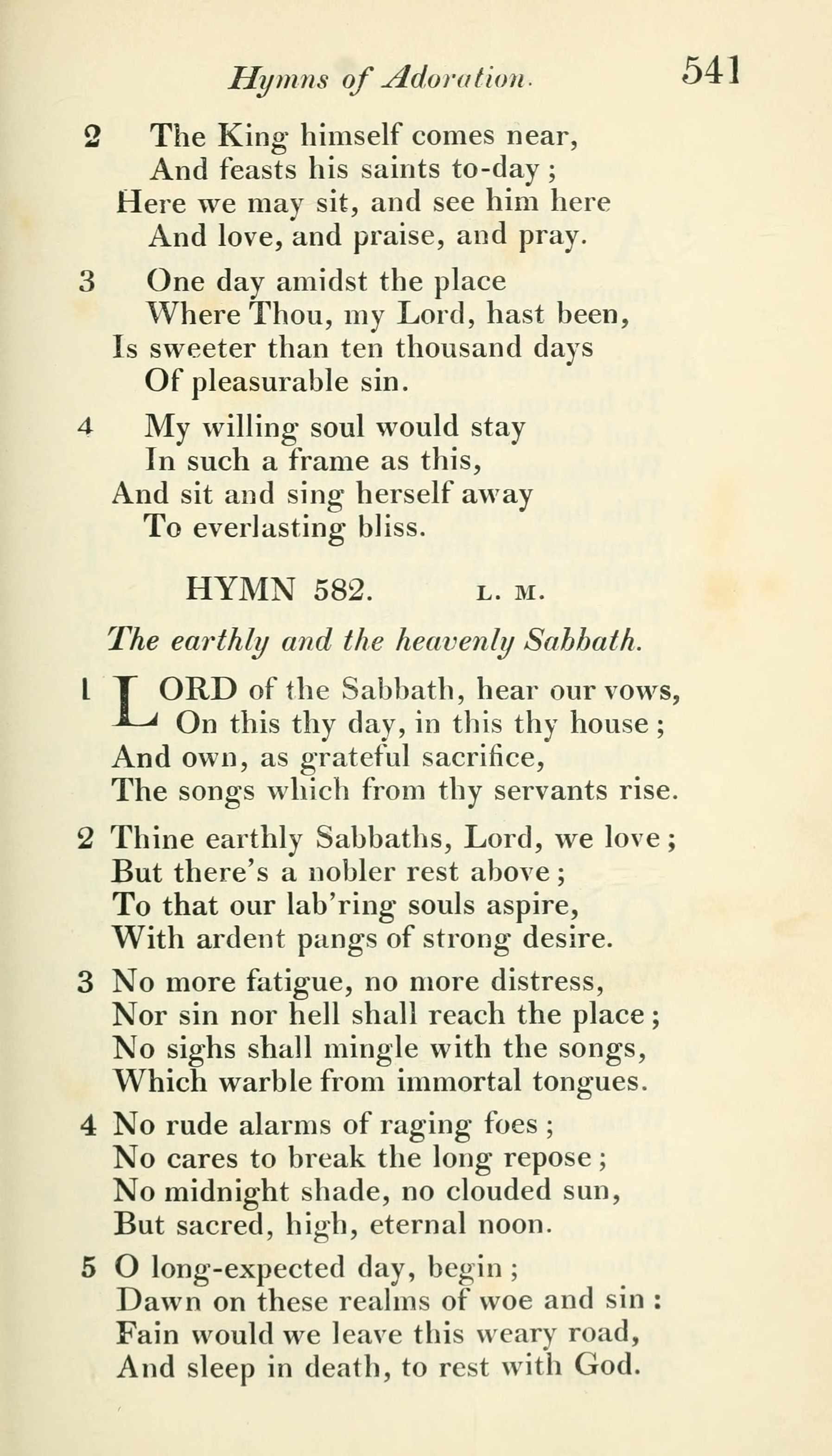 Hymns of Adoration. 541

2 The King himself comes near,
And feasts his saints to-day;
Here we may sit, and see him here
And love, and praise, and pray.

3 One day amidst the place
Where Thou, my Lord, hast been,
Is sweeter than ten thousand days
Of pleasurable sin.

4 My willing soul would stay
In such a frame as this,
And sit and sing herself away
To everlasting bliss.

HYMN 582. L. M.

The earthly and the heavenly Sabbath.

1 LORD of the Sabbath, hear our vows,
On this thy day, in this thy house;
And own, as grateful sacrifice,
The songs which from thy servants rise.

2 Thine earthly Sabbaths, Lord, we love;
But there's a nobler rest above;
To that our lab'ring souls aspire,
With ardent pangs of strong desire.

3 No more fatigue, no more distress,
Nor sin nor hell shall reach the place;
No sighs shall mingle with the songs,
Which warble from immortal tongues.

4 No rude alarms of raging foes;
No cares to break the long repose;
No midnight shade, no clouded sun,
But sacred, high, eternal noon.

5 O long-expected day, begin;
Dawn on these realms of woe and sin:
Fain would we leave this weary road,
And sleep in death, to rest with God.